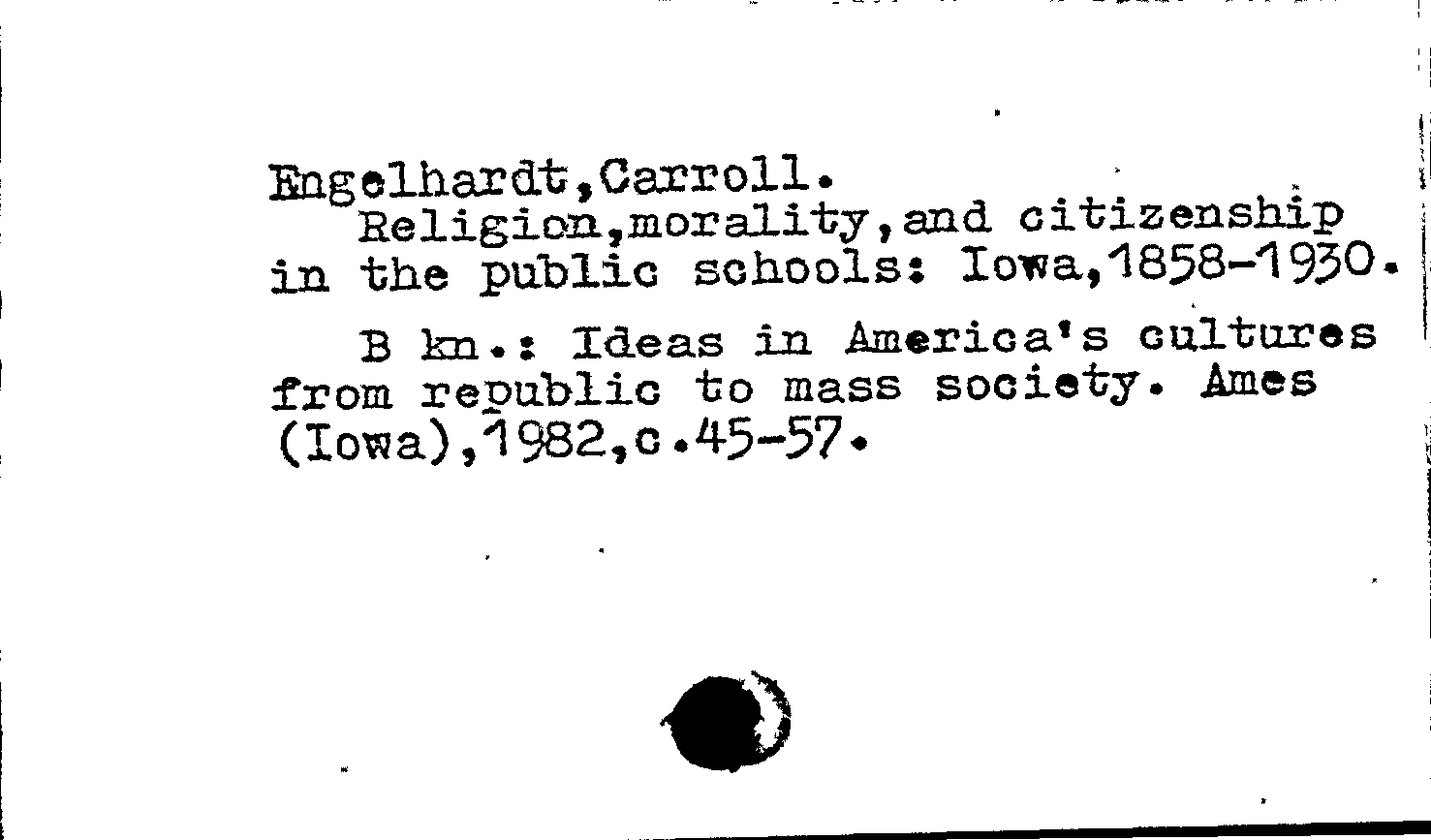 Engelhardt,Carroll.
Religion,morality,and citizenship in the public schools: Iowa,1858-1930.

B kn.: Ideas in America's cultures from republic to mass society. Ames (Iowa),1982,c.45-57.